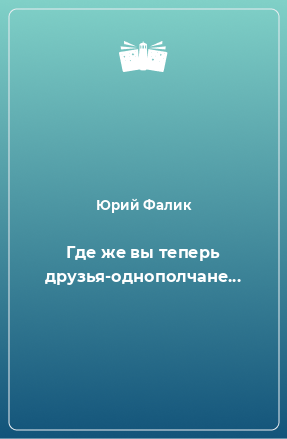 Юрий Фалик

Где же вы теперь друзья-однополчане...